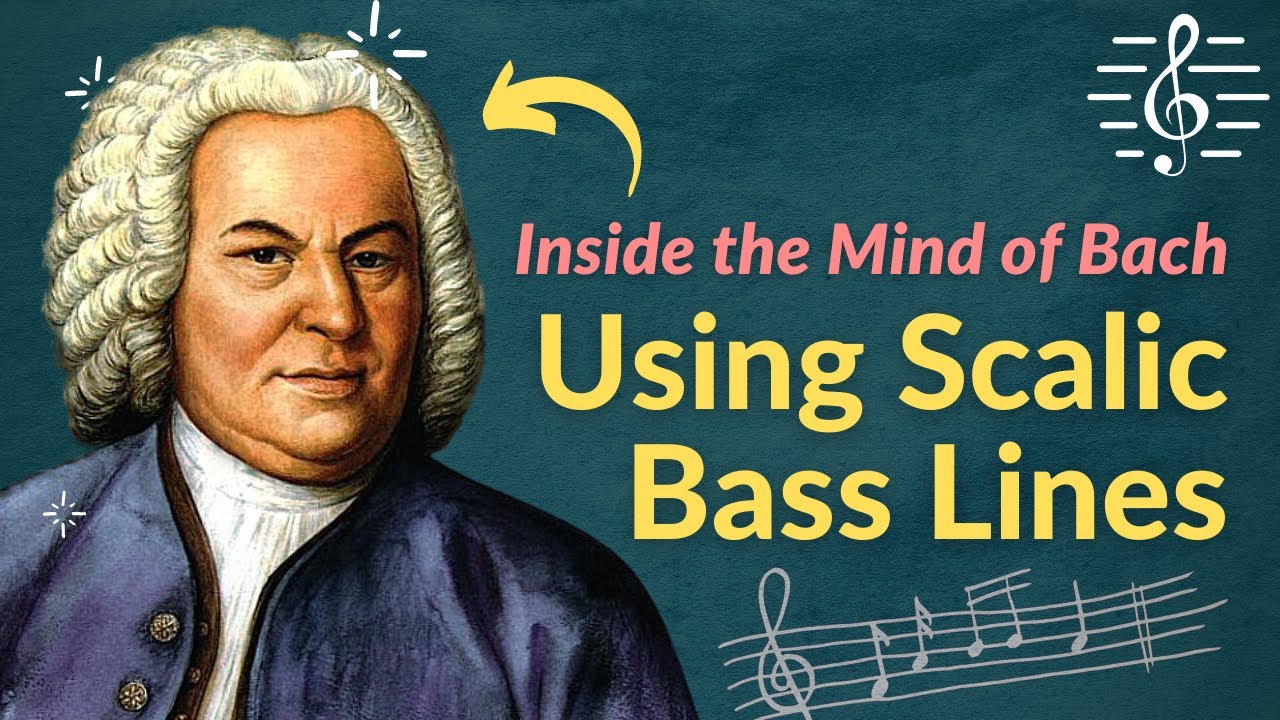 Inside the Mind of Bach
Using Scalic Bass Lines